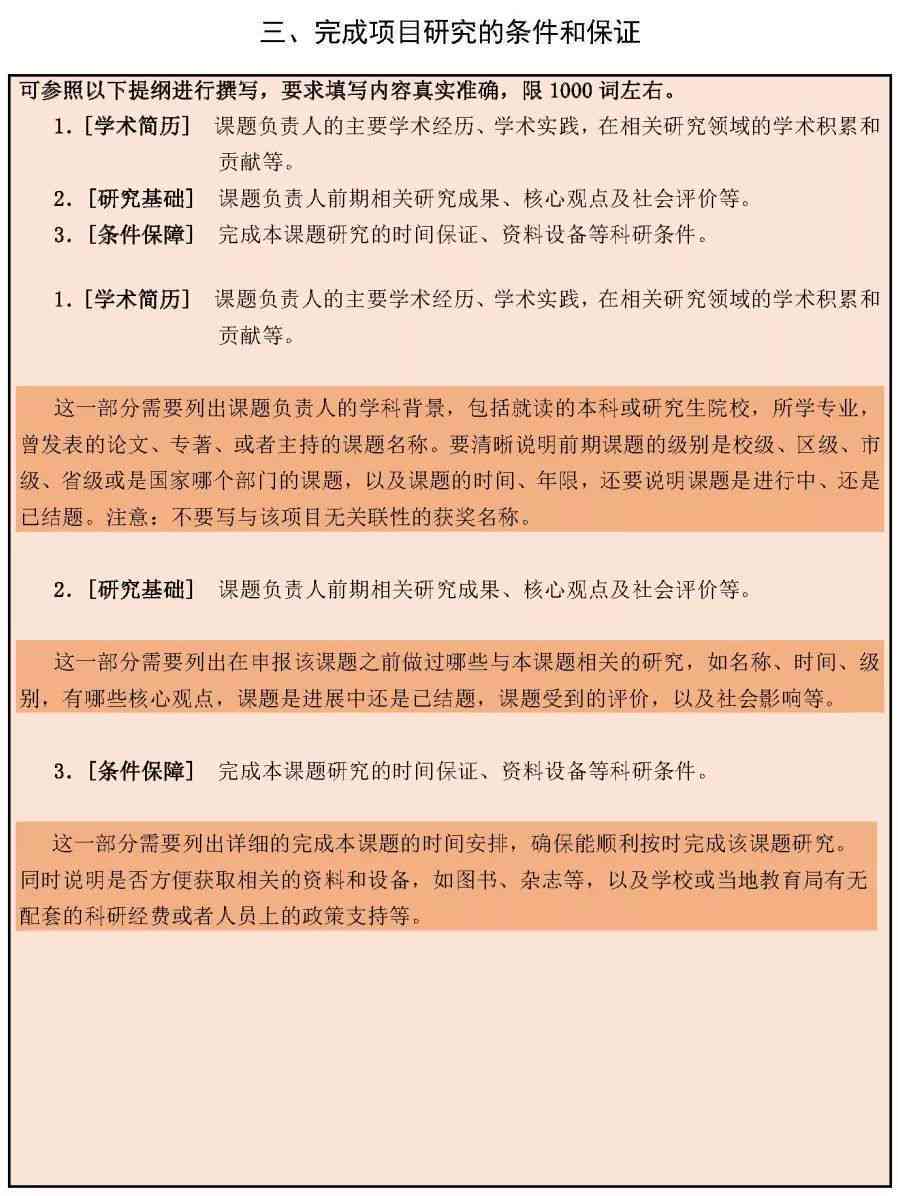 三、完成项目研究的条件和保证

可参照以下提纲进行撰写，要求填写内容真实准确，限 1000 词左右。

1.［学术简历］ 课题负责人的主要学术经历、学术实践，在相关研究领域的学术积累和贡献等。

2.［研究基础］ 课题负责人前期相关研究成果、核心观点及社会评价等。

3.［条件保障］ 完成本课题研究的时间保证、资料设备等科研条件。

1.［学术简历］ 课题负责人的主要学术经历、学术实践，在相关研究领域的学术积累和贡献等。

这一部分需要列出课题负责人的学科背景，包括就读的本科或研究生院校，所学专业，曾发表的论文、专著、或者主持的课题名称。要清晰说明前期课题的级别是校级、区级、市级、省级或是国家哪个部门的课题，以及课题的时间、年限，还要说明课题是进行中、还是已结题。注意：不要写与该项目无关联性的获奖名称。

2.［研究基础］ 课题负责人前期相关研究成果、核心观点及社会评价等。

这一部分需要列出在申报该课题之前做过哪些与本课题相关的研究，如名称、时间、级别，有哪些核心观点，课题是进展中还是已结题，课题受到的评价，以及社会影响等。

3.［条件保障］ 完成本课题研究的时间保证、资料设备等科研条件。

这一部分需要列出详细的完成本课题的时间安排，确保能顺利按时完成该课题研究。同时说明是否方便获取相关的资料和设备，如图书、杂志等，以及学校或当地教育局有无配套的科研经费或者人员上的政策支持等。